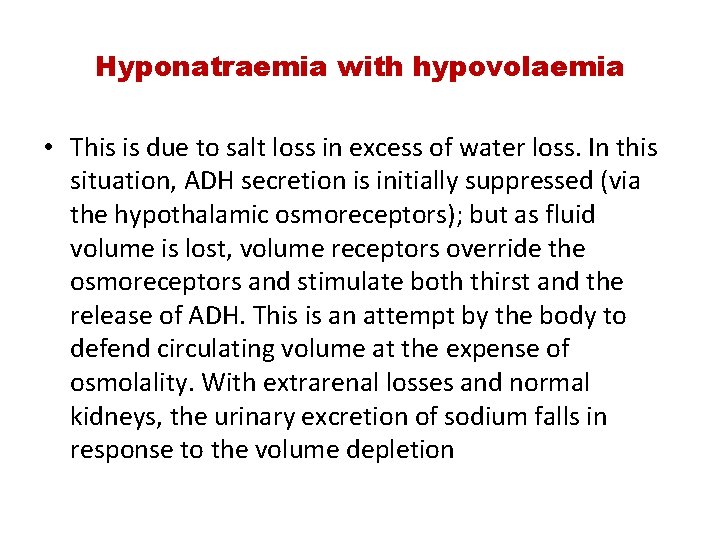 Hyponatraemia with hypovolaemia

• This is due to salt loss in excess of water loss. In this situation, ADH secretion is initially suppressed (via the hypothalamic osmoreceptors); but as fluid volume is lost, volume receptors override the osmoreceptors and stimulate both thirst and the release of ADH. This is an attempt by the body to defend circulating volume at the expense of osmolality. With extrarenal losses and normal kidneys, the urinary excretion of sodium falls in response to the volume depletion